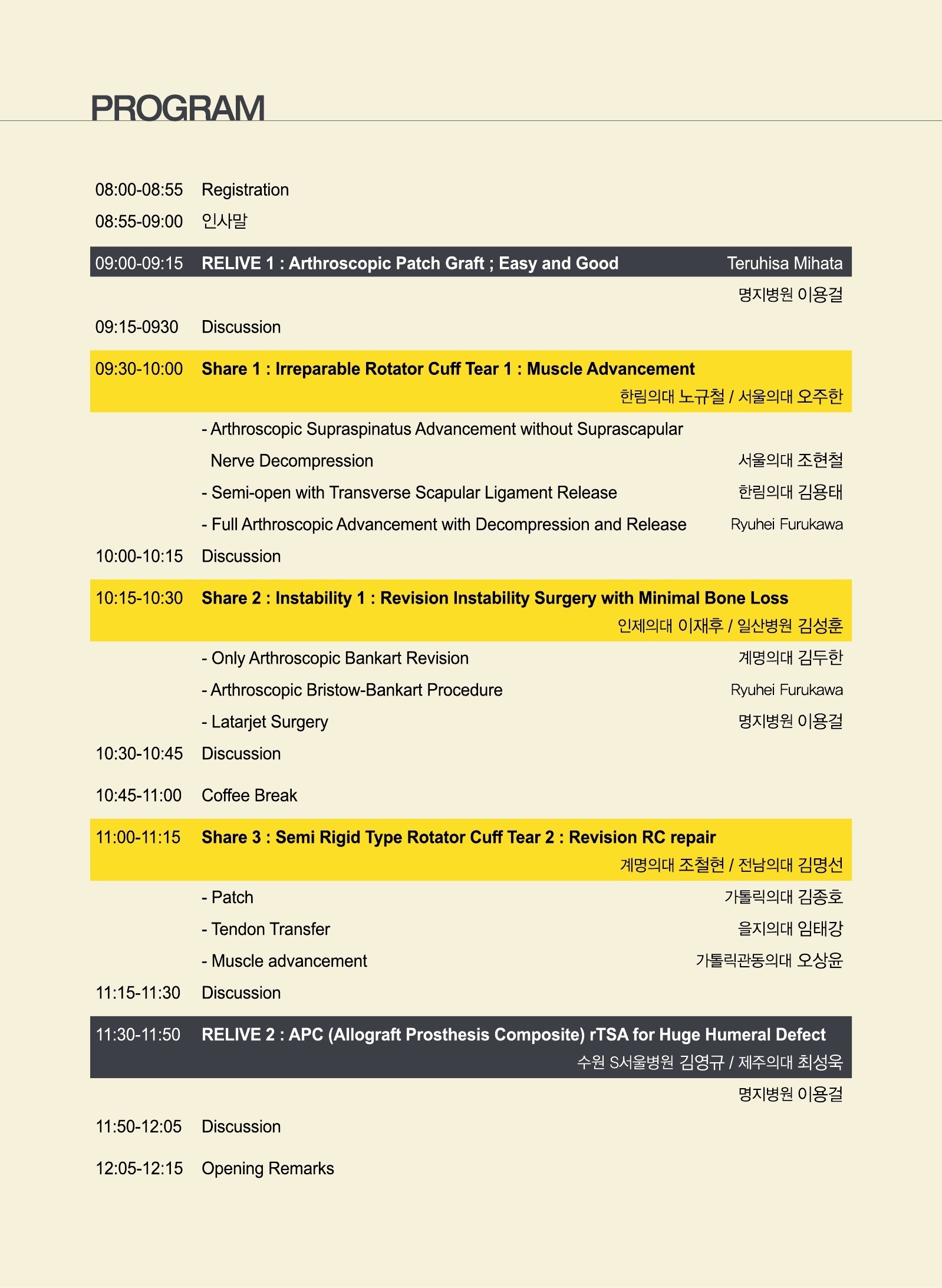 PROGRAM

08:00-08:55 Registration

08:55-09:00 인사말

09:00-09:15 RELIVE 1 : Arthroscopic Patch Graft ; Easy and Good Teruhisa Mihata

명지병원 이용걸

09:15-0930 Discussion

09:30-10:00 Share 1 : Irreparable Rotator Cuff Tear 1 : Muscle Advancement

한림의대 노규철 / 서울의대 오주한

- Arthroscopic Supraspinatus Advancement without Suprascapular Nerve Decompression 서울의대 조현철

- Semi-open with Transverse Scapular Ligament Release 한림의대 김용태

- Full Arthroscopic Advancement with Decompression and Release Ryuhei Furukawa

10:00-10:15 Discussion

10:15-10:30 Share 2 : Instability 1 : Revision Instability Surgery with Minimal Bone Loss

인제의대 이재후 / 일산병원 김성훈

- Only Arthroscopic Bankart Revision 계명의대 김두한

- Arthroscopic Bristow-Bankart Procedure Ryuhei Furukawa

- Latarjet Surgery 명지병원 이용걸

10:30-10:45 Discussion

10:45-11:00 Coffee Break

11:00-11:15 Share 3 : Semi Rigid Type Rotator Cuff Tear 2 : Revision RC repair

계명의대 조철현 / 전남의대 김명선

- Patch 가톨릭의대 김종호

- Tendon Transfer 을지의대 임태강

- Muscle advancement 가톨릭관동의대 오상윤

11:15-11:30 Discussion

11:30-11:50 RELIVE 2 : APC (Allograft Prosthesis Composite) rTSA for Huge Humeral Defect

수원 S서울병원 김영규 / 제주의대 최성욱

명지병원 이용걸

11:50-12:05 Discussion

12:05-12:15 Opening Remarks